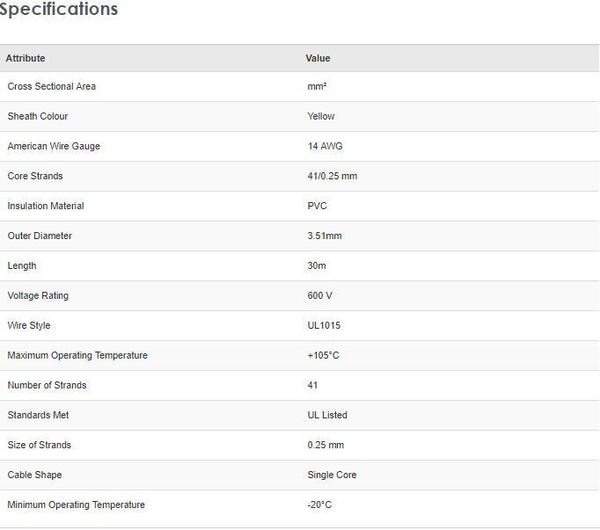 Specifications

| Attribute | Value |
|---|---|
| Cross Sectional Area | mm² |
| Sheath Colour | Yellow |
| American Wire Gauge | 14 AWG |
| Core Strands | 41/0.25 mm |
| Insulation Material | PVC |
| Outer Diameter | 3.51mm |
| Length | 30m |
| Voltage Rating | 600 V |
| Wire Style | UL1015 |
| Maximum Operating Temperature | +105°C |
| Number of Strands | 41 |
| Standards Met | UL Listed |
| Size of Strands | 0.25 mm |
| Cable Shape | Single Core |
| Minimum Operating Temperature | -20°C |